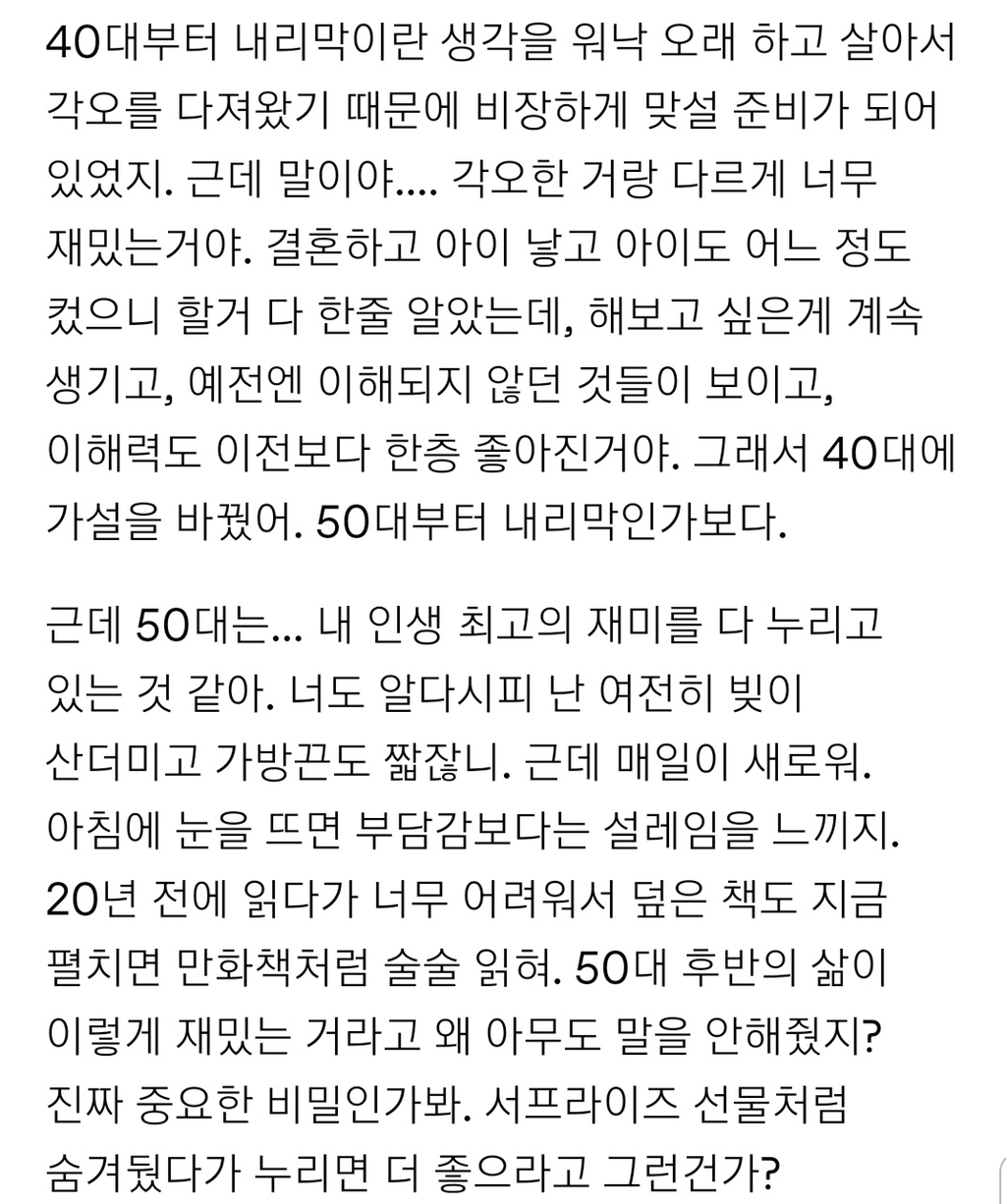 40대부터 내리막이란 생각을 워낙 오래 하고 살아서 각오를 다져왔기 때문에 비장하게 맞설 준비가 되어 있었지. 근데 말이야.... 각오한 거랑 다르게 너무 재밌는거야. 결혼하고 아이 낳고 아이도 어느 정도 컸으니 할거 다 한줄 알았는데, 해보고 싶은게 계속 생기고, 예전엔 이해되지 않던 것들이 보이고, 이해력도 이전보다 한층 좋아진거야. 그래서 40대에 가설을 바꿨어. 50대부터 내리막인가보다.

근데 50대는... 내 인생 최고의 재미를 다 누리고 있는 것 같아. 너도 알다시피 난 여전히 빚이 산더미고 가방끈도 짧잖니. 근데 매일이 새로워. 아침에 눈을 뜨면 부담감보다는 설레임을 느끼지. 20년 전에 읽다가 너무 어려워서 덮은 책도 지금 펼치면 만화책처럼 술술 읽혀. 50대 후반의 삶이 이렇게 재밌는 거라고 왜 아무도 말을 안해줬지? 진짜 중요한 비밀인가봐. 서프라이즈 선물처럼 숨겨뒀다가 누리면 더 좋으라고 그런건가?